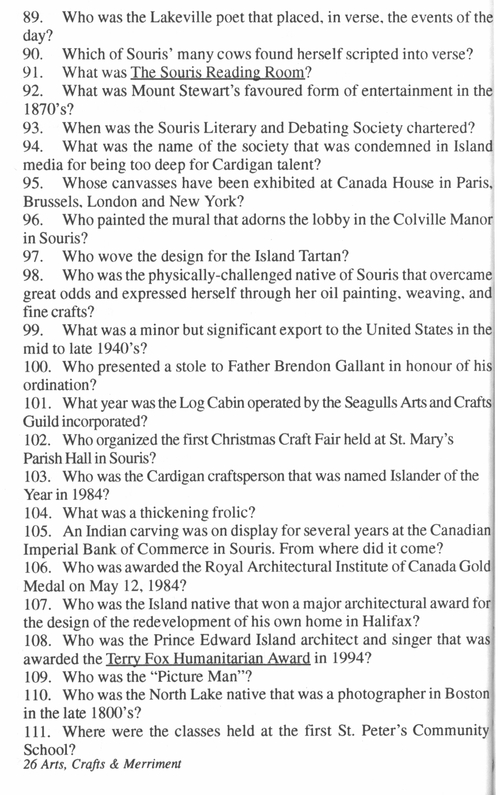 89. Who was the Lakeville poet that placed, in verse, the events of the day?
90. Which of Souris' many cows found herself scripted into verse?
91. What was The Souris Reading Room?
92. What was Mount Stewart's favoured form of entertainment in the 1870's?
93. When was the Souris Literary and Debating Society chartered?
94. What was the name of the society that was condemned in Island media for being too deep for Cardigan talent?
95. Whose canvasses have been exhibited at Canada House in Paris, Brussels, London and New York?
96. Who painted the mural that adorns the lobby in the Colville Manor in Souris?
97. Who wove the design for the Island Tartan?
98. Who was the physically-challenged native of Souris that overcame great odds and expressed herself through her oil painting, weaving, and fine crafts?
99. What was a minor but significant export to the United States in the mid to late 1940's?
100. Who presented a stole to Father Brendon Gallant in honour of his ordination?
101. What year was the Log Cabin operated by the Seagulls Arts and Crafts Guild incorporated?
102. Who organized the first Christmas Craft Fair held at St. Mary's Parish Hall in Souris?
103. Who was the Cardigan craftsperson that was named Islander of the Year in 1984?
104. What was a thickening frolic?
105. An Indian carving was on display for several years at the Canadian Imperial Bank of Commerce in Souris. From where did it come?
106. Who was awarded the Royal Architectural Institute of Canada Gold Medal on May 12, 1984?
107. Who was the Island native that won a major architectural award for the design of the redevelopment of his own home in Halifax?
108. Who was the Prince Edward Island architect and singer that was awarded the Terry Fox Humanitarian Award in 1994?
109. Who was the "Picture Man"?
110. Who was the North Lake native that was a photographer in Boston in the late 1800's?
111. Where were the classes held at the first St. Peter's Community School?
26 Arts, Crafts & Merriment